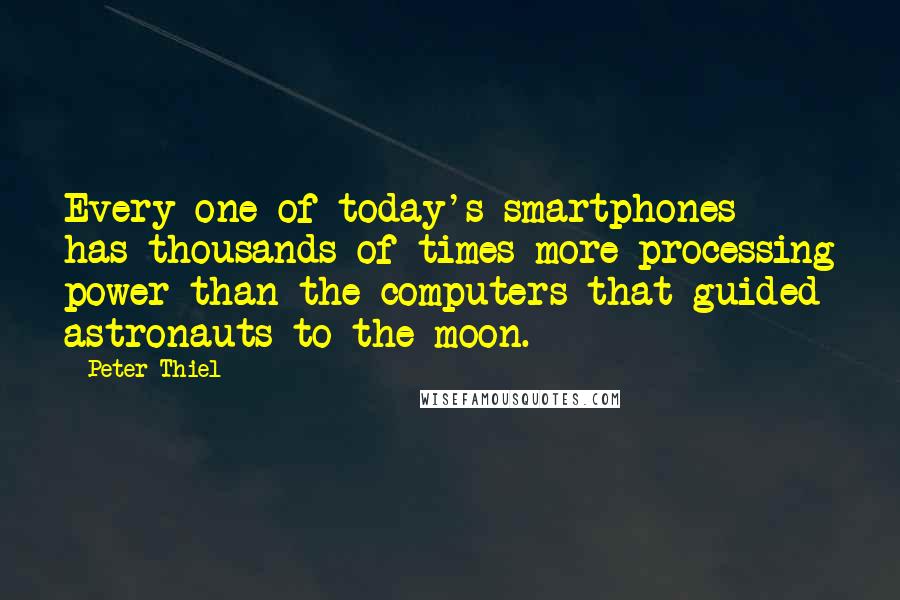 Every one of today's smartphones has thousands of times more processing power than the computers that guided astronauts to the moon.

- Peter Thiel

WISEFAMOUSQUOTES.COM